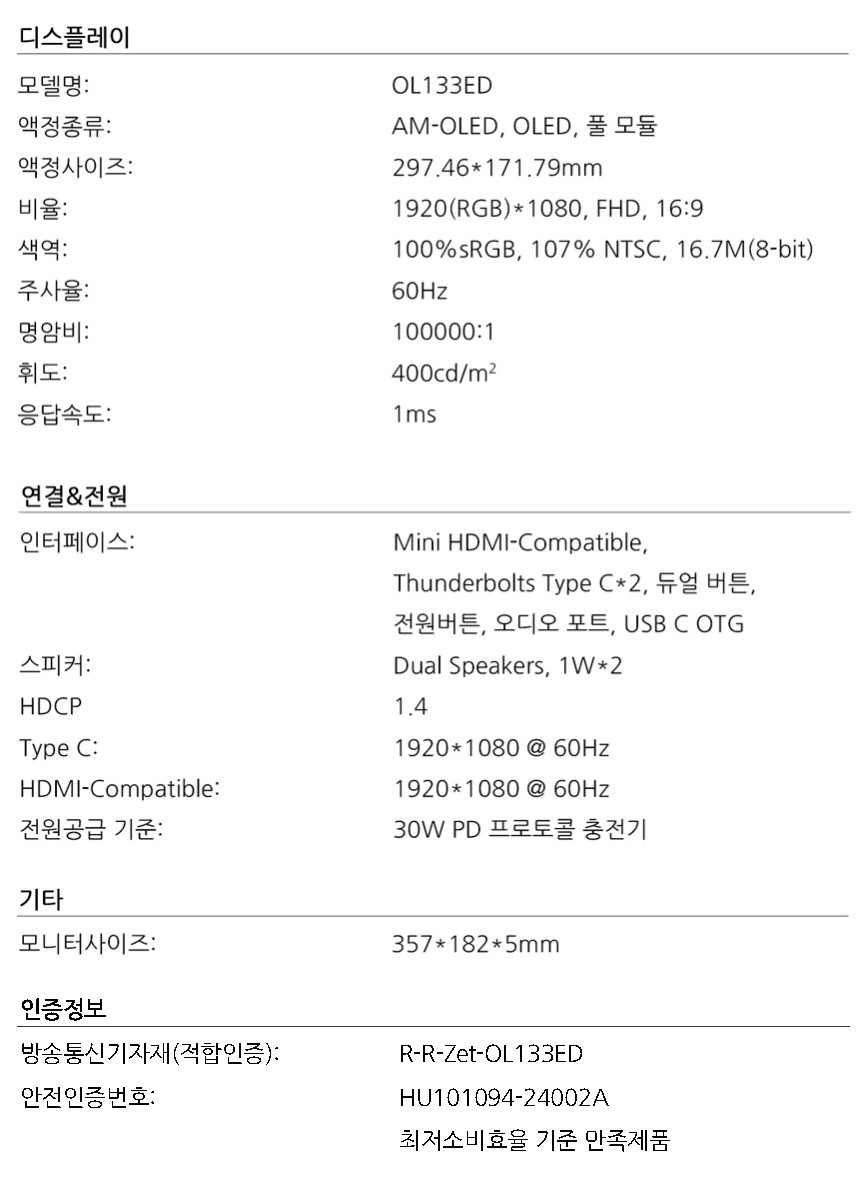 디스플레이

| | |
|---|---|
| 모델명: | OL133ED |
| 액정종류: | AM-OLED, OLED, 풀 모듈 |
| 액정사이즈: | 297.46*171.79mm |
| 비율: | 1920(RGB)*1080, FHD, 16:9 |
| 색역: | 100%sRGB, 107% NTSC, 16.7M(8-bit) |
| 주사율: | 60Hz |
| 명암비: | 100000:1 |
| 휘도: | 400cd/m$^2$ |
| 응답속도: | 1ms |

연결&전원

| | |
|---|---|
| 인터페이스: | Mini HDMI-Compatible, Thunderbolts Type C*2, 듀얼 버튼, 전원버튼, 오디오 포트, USB C OTG |
| 스피커: | Dual Speakers, 1W*2 |
| HDCP | 1.4 |
| Type C: | 1920*1080 @ 60Hz |
| HDMI-Compatible: | 1920*1080 @ 60Hz |
| 전원공급 기준: | 30W PD 프로토콜 충전기 |

기타

| | |
|---|---|
| 모니터사이즈: | 357*182*5mm |

인증정보

| | |
|---|---|
| 방송통신기자재(적합인증): | R-R-Zet-OL133ED |
| 안전인증번호: | HU101094-24002A |
| | 최저소비효율 기준 만족제품 |